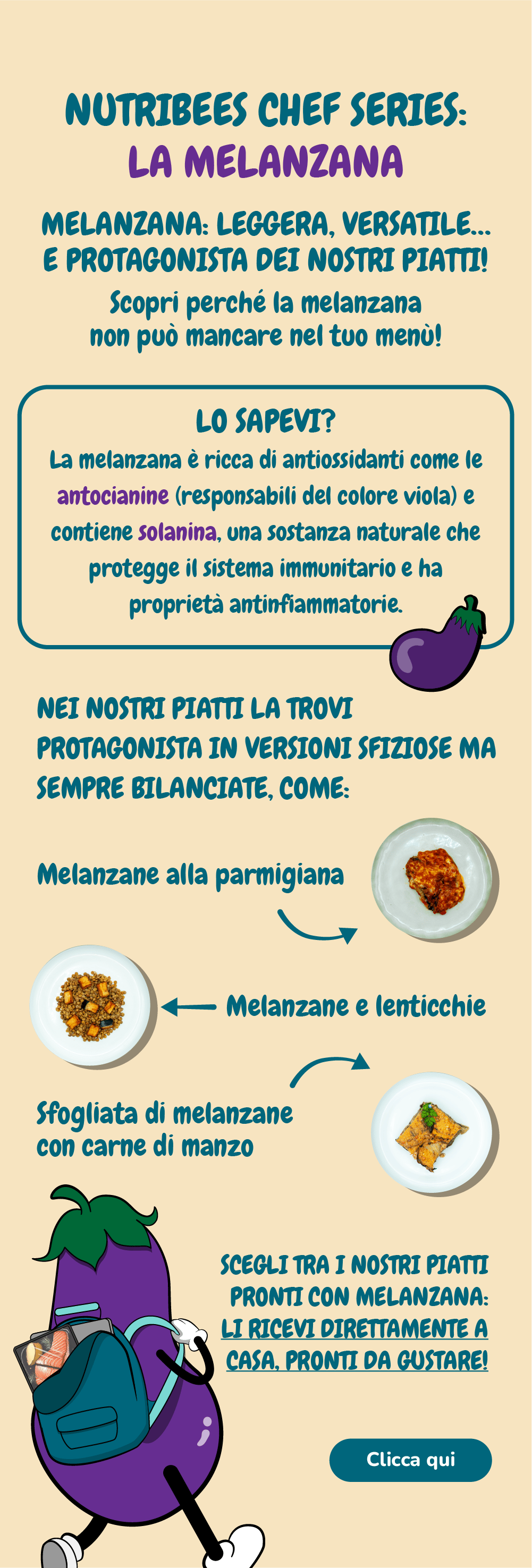 NUTRIBEES CHEF SERIES:
LA MELANZANA

MELANZANA: LEGGERA, VERSATILE... E PROTAGONISTA DEI NOSTRI PIATTI!

Scopri perché la melanzana non può mancare nel tuo menù!

LO SAPEVI?

La melanzana è ricca di antiossidanti come le antocianine (responsabili del colore viola) e contiene solanina, una sostanza naturale che protegge il sistema immunitario e ha proprietà antinfiammatorie.

NEI NOSTRI PIATTI LA TROVI PROTAGONISTA IN VERSIONI SFIZIOSE MA SEMPRE BILANCIATE, COME:

Melanzane alla parmigiana

Melanzane e lenticchie

Sfogliata di melanzane con carne di manzo

SCEGLI TRA I NOSTRI PIATTI PRONTI CON MELANZANA: LI RICEVI DIRETTAMENTE A CASA, PRONTI DA GUSTARE!

Clicca qui